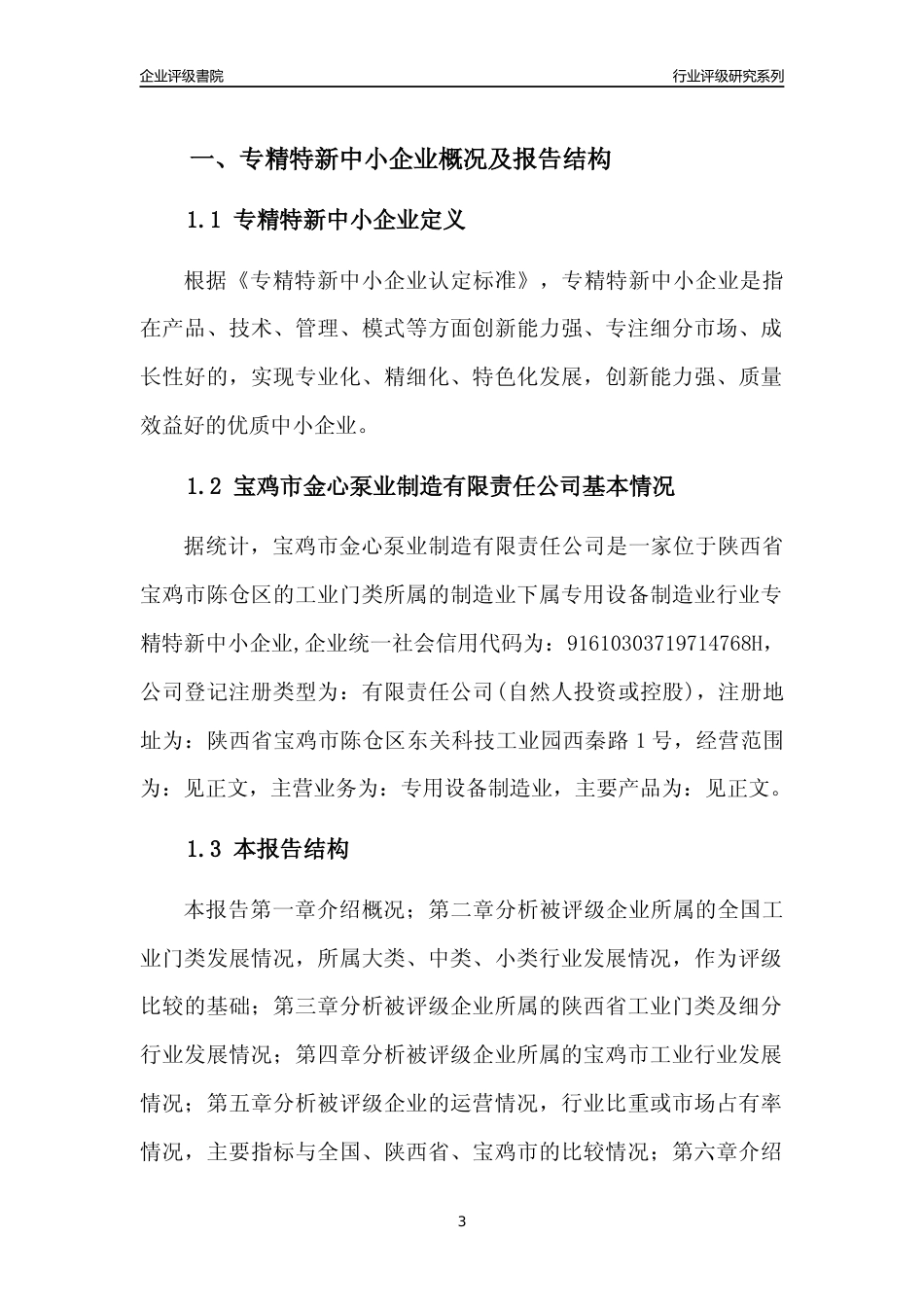 企业评级書院

行业评级研究系列

一、专精特新中小企业概况及报告结构

1.1 专精特新中小企业定义

根据《专精特新中小企业认定标准》，专精特新中小企业是指在产品、技术、管理、模式等方面创新能力强、专注细分市场、成长性好的，实现专业化、精细化、特色化发展，创新能力强、质量效益好的优质中小企业。

1.2 宝鸡市金心泵业制造有限责任公司基本情况

据统计，宝鸡市金心泵业制造有限责任公司是一家位于陕西省宝鸡市陈仓区的工业门类所属的制造业下属专用设备制造业行业专精特新中小企业,企业统一社会信用代码为：91610303719714768H，公司登记注册类型为：有限责任公司(自然人投资或控股)，注册地址为：陕西省宝鸡市陈仓区东关科技工业园西秦路 1 号，经营范围为：见正文，主营业务为：专用设备制造业，主要产品为：见正文。

1.3 本报告结构

本报告第一章介绍概况；第二章分析被评级企业所属的全国工业门类发展情况，所属大类、中类、小类行业发展情况，作为评级比较的基础；第三章分析被评级企业所属的陕西省工业门类及细分行业发展情况；第四章分析被评级企业所属的宝鸡市工业行业发展情况；第五章分析被评级企业的运营情况，行业比重或市场占有率情况，主要指标与全国、陕西省、宝鸡市的比较情况；第六章介绍

3